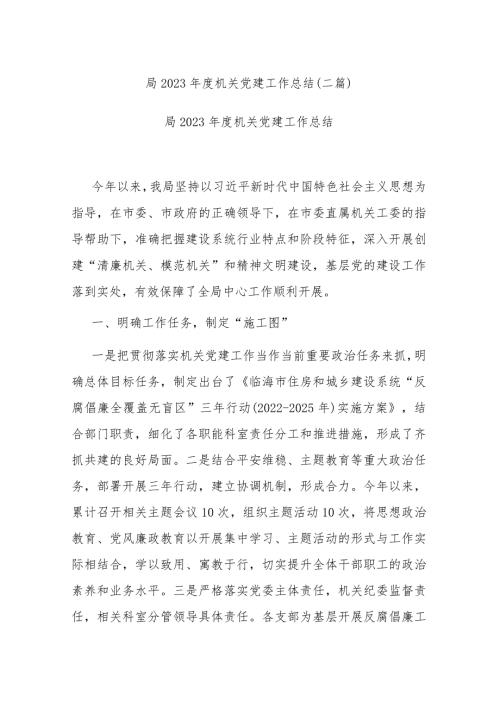 局 2023 年度机关党建工作总结(二篇)

局 2023 年度机关党建工作总结

今年以来，我局坚持以习近平新时代中国特色社会主义思想为指导，在市委、市政府的正确领导下，在市委直属机关工委的指导帮助下，准确把握建设系统行业特点和阶段特征，深入开展创建“清廉机关、模范机关”和精神文明建设，基层党的建设工作落到实处，有效保障了全局中心工作顺利开展。

一、明确工作任务，制定“施工图”

一是把贯彻落实机关党建工作当作当前重要政治任务来抓，明确总体目标任务，制定出台了《临海市住房和城乡建设系统“反腐倡廉全覆盖无盲区”三年行动(2022-2025 年)实施方案》，结合部门职责，细化了各职能科室责任分工和推进措施，形成了齐抓共建的良好局面。二是结合平安维稳、主题教育等重大政治任务，部署开展三年行动，建立协调机制，形成合力。今年以来，累计召开相关主题会议 10 次，组织主题活动 10 次，将思想政治教育、党风廉政教育以开展集中学习、主题活动的形式与工作实际相结合，学以致用、寓教于行，切实提升全体干部职工的政治素养和业务水平。三是严格落实党委主体责任，机关纪委监督责任，相关科室分管领导具体责任。各支部为基层开展反腐倡廉工